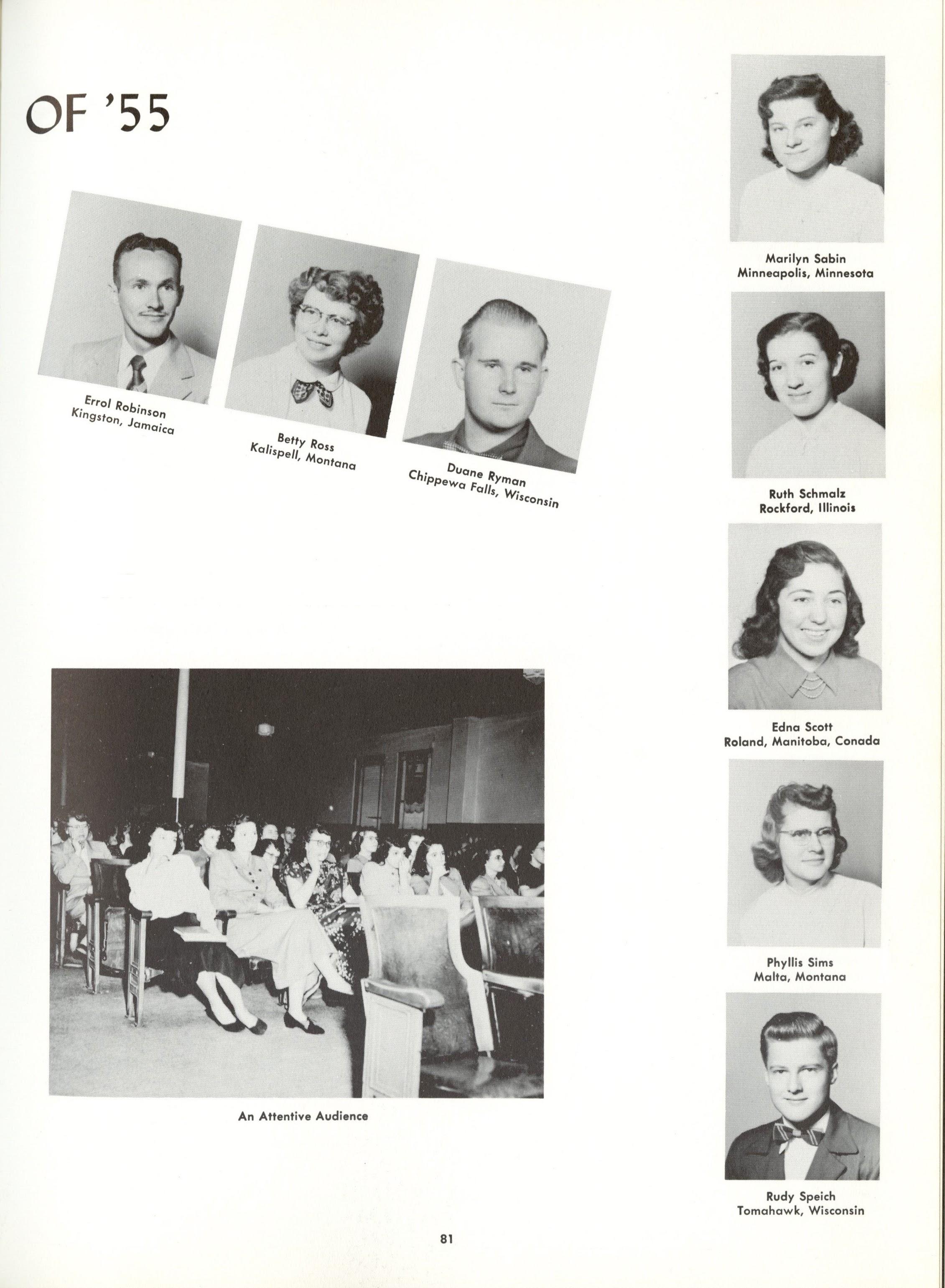 OF '55

Errol Robinson
Kingston, Jamaica

Betty Ross
Kalispell, Montana

Duane Ryman
Chippewa Falls, Wisconsin

An Attentive Audience

Marilyn Sabin
Minneapolis, Minnesota

Ruth Schmalz
Rockford, Illinois

Edna Scott
Roland, Manitoba, Conada

Phyllis Sims
Malta, Montana

Rudy Speich
Tomahawk, Wisconsin

81